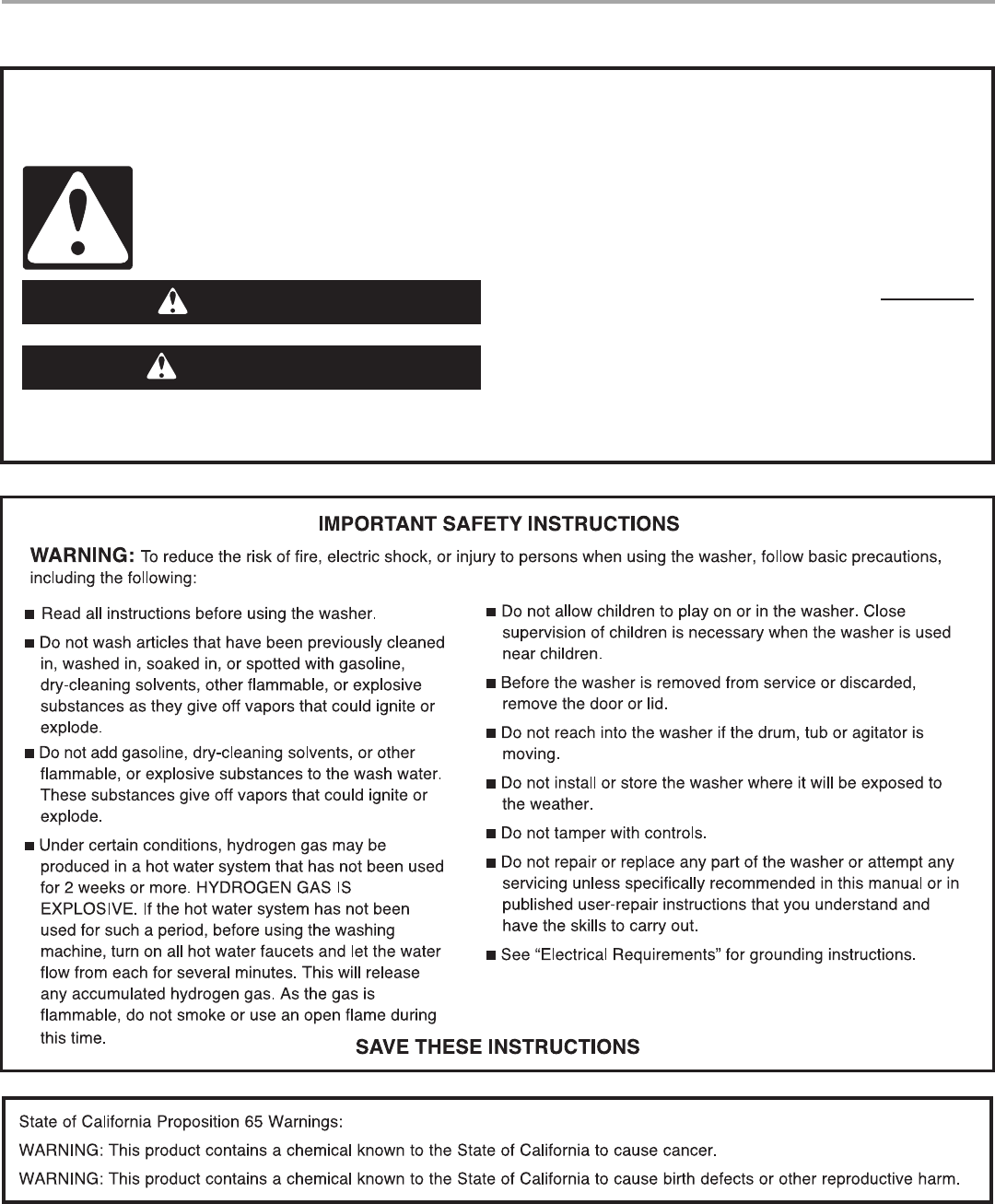 IMPORTANT SAFETY INSTRUCTIONS

WARNING: To reduce the risk of fire, electric shock, or injury to persons when using the washer, follow basic precautions, including the following:

■ Read all instructions before using the washer.

■ Do not wash articles that have been previously cleaned in, washed in, soaked in, or spotted with gasoline, dry-cleaning solvents, other flammable, or explosive substances as they give off vapors that could ignite or explode.

■ Do not add gasoline, dry-cleaning solvents, or other flammable, or explosive substances to the wash water. These substances give off vapors that could ignite or explode.

■ Under certain conditions, hydrogen gas may be produced in a hot water system that has not been used for 2 weeks or more. HYDROGEN GAS IS EXPLOSIVE. If the hot water system has not been used for such a period, before using the washing machine, turn on all hot water faucets and let the water flow from each for several minutes. This will release any accumulated hydrogen gas. As the gas is flammable, do not smoke or use an open flame during this time.

■ Do not allow children to play on or in the washer. Close supervision of children is necessary when the washer is used near children.

■ Before the washer is removed from service or discarded, remove the door or lid.

■ Do not reach into the washer if the drum, tub or agitator is moving.

■ Do not install or store the washer where it will be exposed to the weather.

■ Do not tamper with controls.

■ Do not repair or replace any part of the washer or attempt any servicing unless specifically recommended in this manual or in published user-repair instructions that you understand and have the skills to carry out.

■ See "Electrical Requirements" for grounding instructions.

SAVE THESE INSTRUCTIONS

State of California Proposition 65 Warnings:

WARNING: This product contains a chemical known to the State of California to cause cancer.

WARNING: This product contains a chemical known to the State of California to cause birth defects or other reproductive harm.